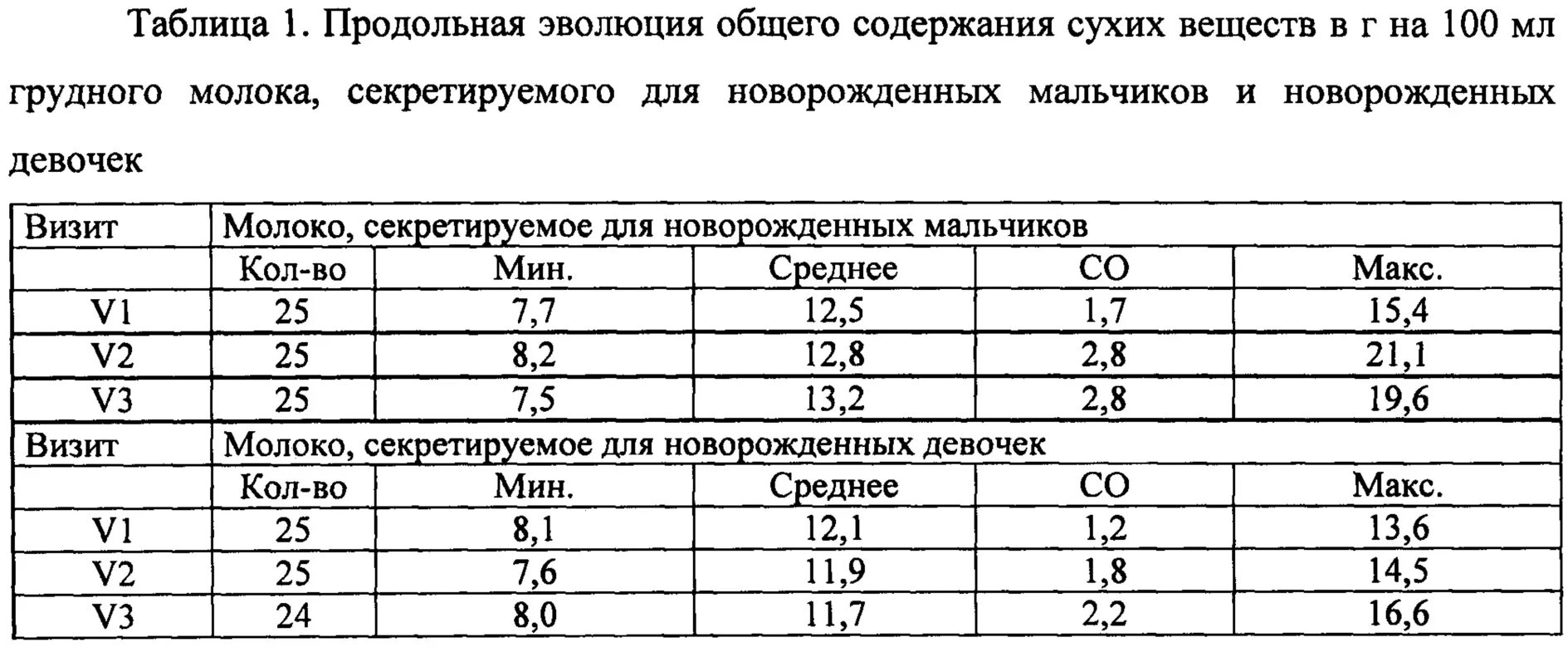 Таблица 1. Продольная эволюция общего содержания сухих веществ в г на 100 мл грудного молока, секретируемого для новорожденных мальчиков и новорожденных девочек

| Визит | Молоко, секретируемое для новорожденных мальчиков | | | | |
|---|---|---|---|---|---|
| | Кол-во | Мин. | Среднее | СО | Макс. |
| V1 | 25 | 7,7 | 12,5 | 1,7 | 15,4 |
| V2 | 25 | 8,2 | 12,8 | 2,8 | 21,1 |
| V3 | 25 | 7,5 | 13,2 | 2,8 | 19,6 |
| Визит | Молоко, секретируемое для новорожденных девочек | | | | |
| | Кол-во | Мин. | Среднее | СО | Макс. |
| V1 | 25 | 8,1 | 12,1 | 1,2 | 13,6 |
| V2 | 25 | 7,6 | 11,9 | 1,8 | 14,5 |
| V3 | 24 | 8,0 | 11,7 | 2,2 | 16,6 |